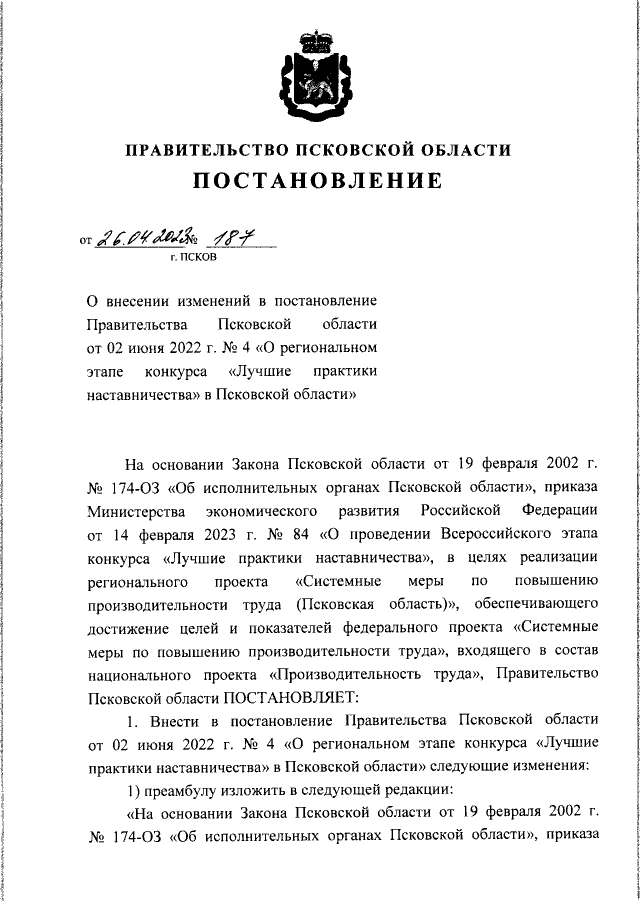 ПРАВИТЕЛЬСТВО ПСКОВСКОЙ ОБЛАСТИ
ПОСТАНОВЛЕНИЕ

от 26.04.2023 № 187
г. ПСКОВ

О внесении изменений в постановление Правительства Псковской области от 02 июня 2022 г. № 4 «О региональном этапе конкурса «Лучшие практики наставничества» в Псковской области»

На основании Закона Псковской области от 19 февраля 2002 г. № 174-ОЗ «Об исполнительных органах Псковской области», приказа Министерства экономического развития Российской Федерации от 14 февраля 2023 г. № 84 «О проведении Всероссийского этапа конкурса «Лучшие практики наставничества», в целях реализации регионального проекта «Системные меры по повышению производительности труда (Псковская область)», обеспечивающего достижение целей и показателей федерального проекта «Системные меры по повышению производительности труда», входящего в состав национального проекта «Производительность труда», Правительство Псковской области ПОСТАНОВЛЯЕТ:

1. Внести в постановление Правительства Псковской области от 02 июня 2022 г. № 4 «О региональном этапе конкурса «Лучшие практики наставничества» в Псковской области» следующие изменения:

1) преамбулу изложить в следующей редакции:

«На основании Закона Псковской области от 19 февраля 2002 г. № 174-ОЗ «Об исполнительных органах Псковской области», приказа